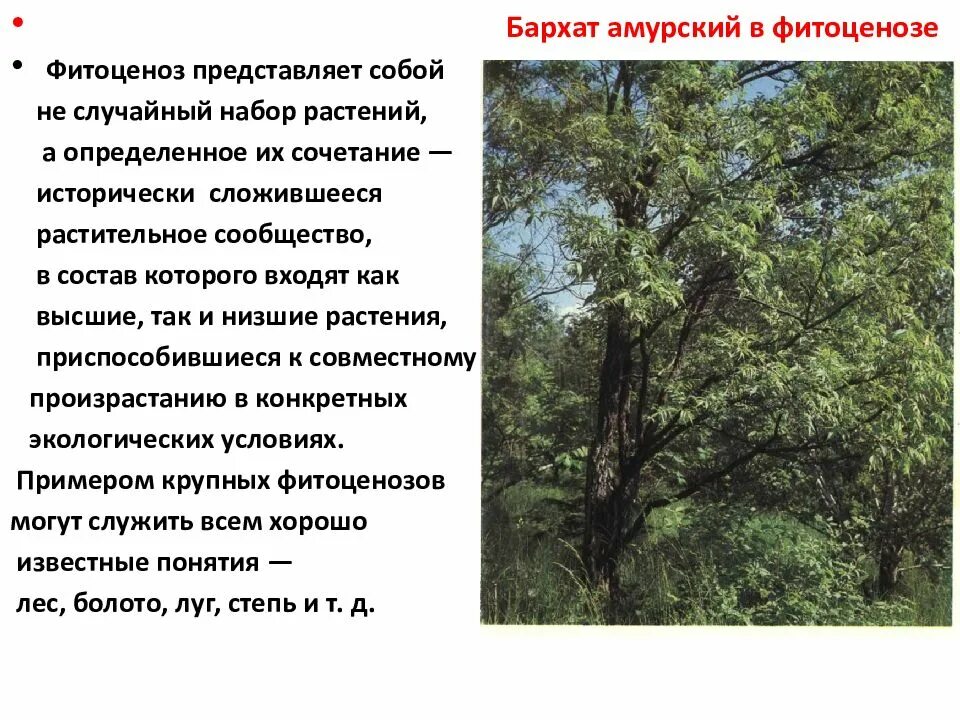 •

• Фитоценоз представляет собой не случайный набор растений, а определенное их сочетание — исторически сложившееся растительное сообщество, в состав которого входят как высшие, так и низшие растения, приспособившиеся к совместному произрастанию в конкретных экологических условиях.

Примером крупных фитоценозов могут служить всем хорошо известные понятия — лес, болото, луг, степь и т. д.

Бархат амурский в фитоценозе